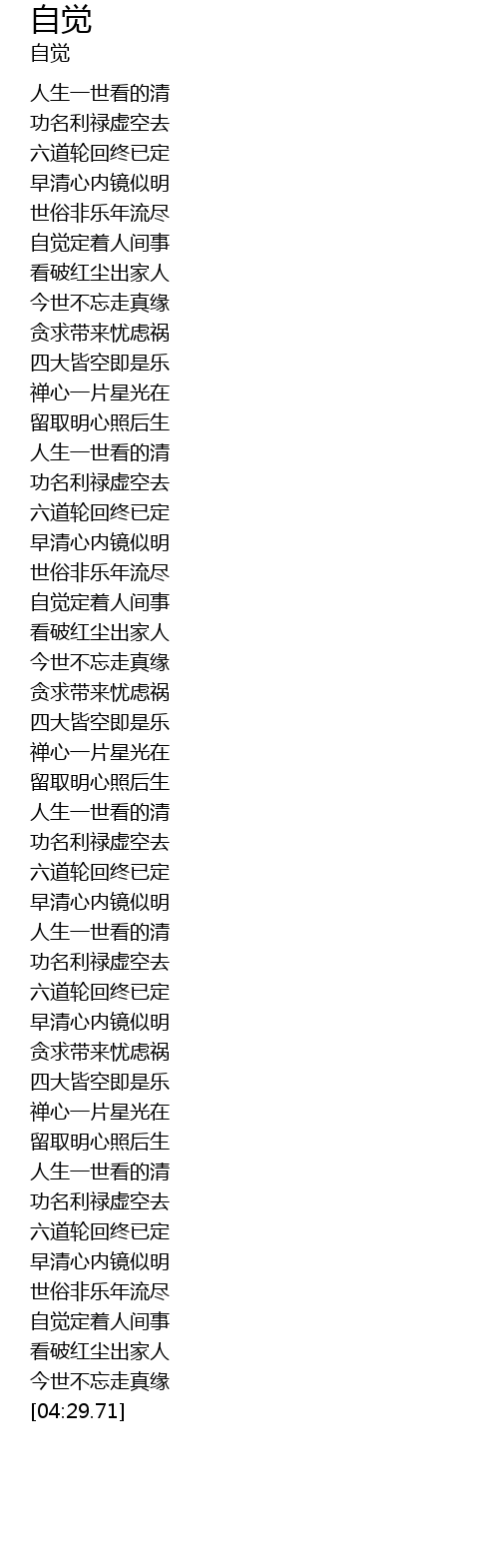 自觉
自觉

人生一世看的清
功名利禄虚空去
六道轮回终已定
早清心内镜似明
世俗非乐年流尽
自觉定着人间事
看破红尘出家人
今世不忘走真缘
贪求带来忧虑祸
四大皆空即是乐
禅心一片星光在
留取明心照后生
人生一世看的清
功名利禄虚空去
六道轮回终已定
早清心内镜似明
世俗非乐年流尽
自觉定着人间事
看破红尘出家人
今世不忘走真缘
贪求带来忧虑祸
四大皆空即是乐
禅心一片星光在
留取明心照后生
人生一世看的清
功名利禄虚空去
六道轮回终已定
早清心内镜似明
人生一世看的清
功名利禄虚空去
六道轮回终已定
早清心内镜似明
贪求带来忧虑祸
四大皆空即是乐
禅心一片星光在
留取明心照后生
人生一世看的清
功名利禄虚空去
六道轮回终已定
早清心内镜似明
世俗非乐年流尽
自觉定着人间事
看破红尘出家人
今世不忘走真缘
[04:29.71]